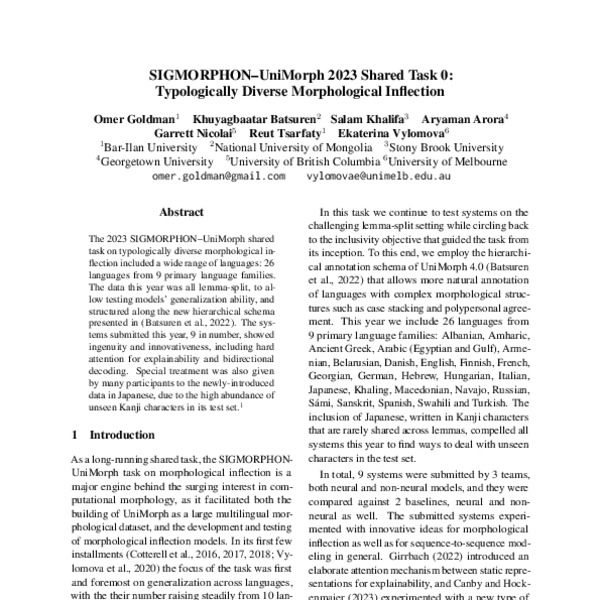 SIGMORPHON–UniMorph 2023 Shared Task 0: Typologically Diverse Morphological Inflection

Omer Goldman$^1$ Khuyagbaatar Batsuren$^2$ Salam Khalifa$^3$ Aryaman Arora$^4$ Garrett Nicolai$^5$ Reut Tsarfaty$^1$ Ekaterina Vylomova$^6$
$^1$Bar-Ilan University $^2$National University of Mongolia $^3$Stony Brook University
$^4$Georgetown University $^5$University of British Columbia $^6$University of Melbourne
omer.goldman@gmail.com vylomovae@unimelb.edu.au

Abstract

The 2023 SIGMORPHON–UniMorph shared task on typologically diverse morphological inflection included a wide range of languages: 26 languages from 9 primary language families. The data this year was all lemma-split, to allow testing models' generalization ability, and structured along the new hierarchical schema presented in (Batsuren et al., 2022). The systems submitted this year, 9 in number, showed ingenuity and innovativeness, including hard attention for explainability and bidirectional decoding. Special treatment was also given by many participants to the newly-introduced data in Japanese, due to the high abundance of unseen Kanji characters in its test set.$^1$

1 Introduction

As a long-running shared task, the SIGMORPHON-UniMorph task on morphological inflection is a major engine behind the surging interest in computational morphology, as it facilitated both the building of UniMorph as a large multilingual morphological dataset, and the development and testing of morphological inflection models. In its first few installments (Cotterell et al., 2016, 2017, 2018; Vylomova et al., 2020) the focus of the task was first and foremost on generalization across languages, with the their number raising steadily from 10 lan-

In this task we continue to test systems on the challenging lemma-split setting while circling back to the inclusivity objective that guided the task from its inception. To this end, we employ the hierarchical annotation schema of UniMorph 4.0 (Batsuren et al., 2022) that allows more natural annotation of languages with complex morphological structures such as case stacking and polypersonal agreement. This year we include 26 languages from 9 primary language families: Albanian, Amharic, Ancient Greek, Arabic (Egyptian and Gulf), Armenian, Belarusian, Danish, English, Finnish, French, Georgian, German, Hebrew, Hungarian, Italian, Japanese, Khaling, Macedonian, Navajo, Russian, Sámi, Sanskrit, Spanish, Swahili and Turkish. The inclusion of Japanese, written in Kanji characters that are rarely shared across lemmas, compelled all systems this year to find ways to deal with unseen characters in the test set.

In total, 9 systems were submitted by 3 teams, both neural and non-neural models, and they were compared against 2 baselines, neural and non-neural as well. The submitted systems experimented with innovative ideas for morphological inflection as well as for sequence-to-sequence modeling in general. Girrbach (2022) introduced an elaborate attention mechanism between static representations for explainability, and Canby and Hockenmaier (2023) experimented with a new type of